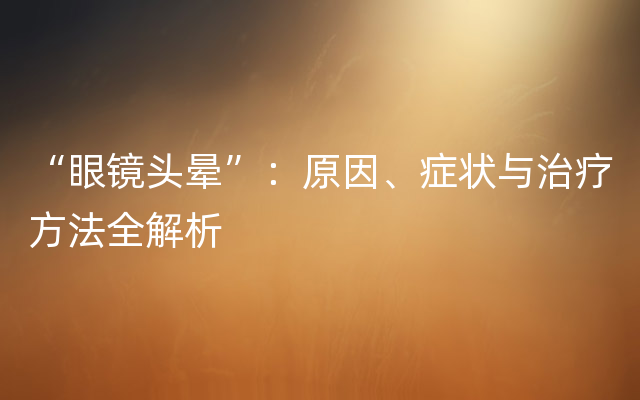 “眼镜头晕”：原因、症状与治疗方法全解析